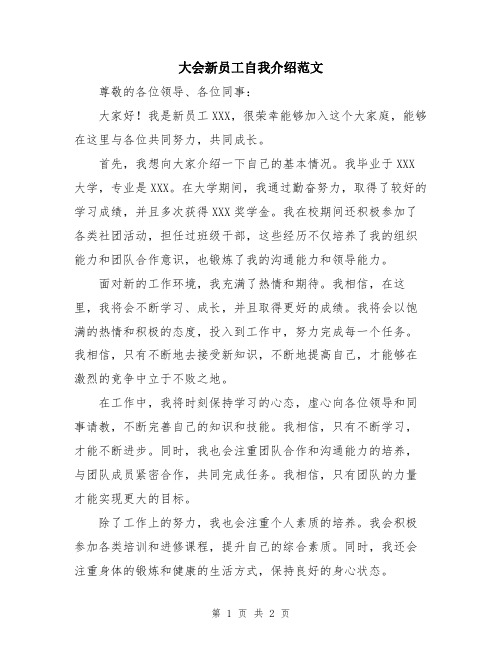 大会新员工自我介绍范文

尊敬的各位领导、各位同事：

大家好！我是新员工XXX，很荣幸能够加入这个大家庭，能够在这里与各位共同努力，共同成长。

首先，我想向大家介绍一下自己的基本情况。我毕业于XXX大学，专业是XXX。在大学期间，我通过勤奋努力，取得了较好的学习成绩，并且多次获得XXX奖学金。我在校期间还积极参加了各类社团活动，担任过班级干部，这些经历不仅培养了我的组织能力和团队合作意识，也锻炼了我的沟通能力和领导能力。

面对新的工作环境，我充满了热情和期待。我相信，在这里，我将会不断学习、成长，并且取得更好的成绩。我将会以饱满的热情和积极的态度，投入到工作中，努力完成每一个任务。我相信，只有不断地去接受新知识，不断地提高自己，才能够在激烈的竞争中立于不败之地。

在工作中，我将时刻保持学习的心态，虚心向各位领导和同事请教，不断完善自己的知识和技能。我相信，只有不断学习，才能不断进步。同时，我也会注重团队合作和沟通能力的培养，与团队成员紧密合作，共同完成任务。我相信，只有团队的力量才能实现更大的目标。

除了工作上的努力，我也会注重个人素质的培养。我会积极参加各类培训和进修课程，提升自己的综合素质。同时，我还会注重身体的锻炼和健康的生活方式，保持良好的身心状态。

第 1 页 共 2 页